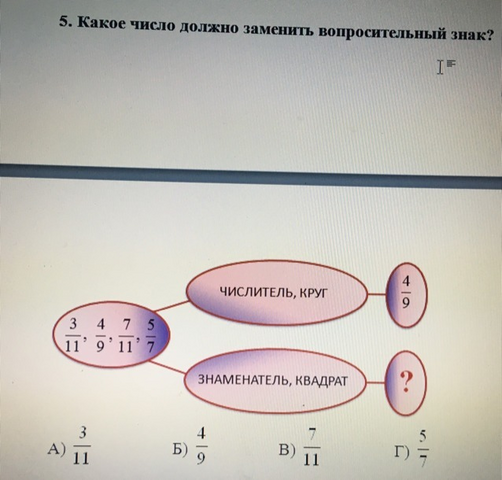 5. Какое число должно заменить вопросительный знак?

$\frac{3}{11}, \frac{4}{9}, \frac{7}{11}, \frac{5}{7}$

ЧИСЛИТЕЛЬ, КРУГ

$\frac{4}{9}$

ЗНАМЕНАТЕЛЬ, КВАДРАТ

?

А) $\frac{3}{11}$ Б) $\frac{4}{9}$ В) $\frac{7}{11}$ Г) $\frac{5}{7}$